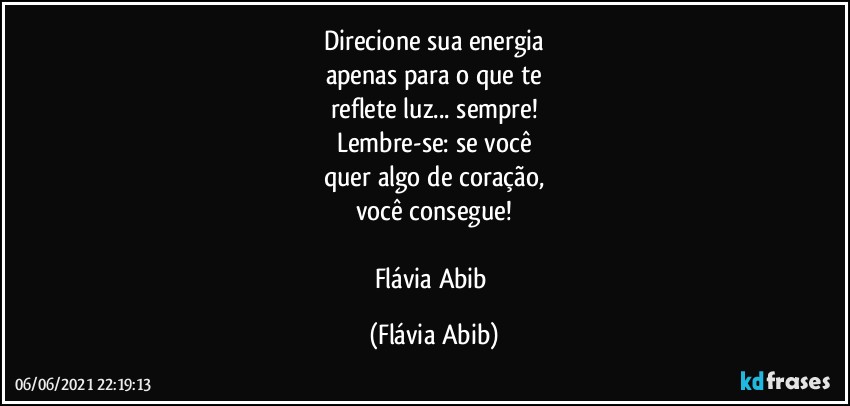 Direcione sua energia
apenas para o que te
reflete luz... sempre!
Lembre-se: se você
quer algo de coração,
você consegue!

Flávia Abib

(Flávia Abib)

06/06/2021 22:19:13

kdfrases